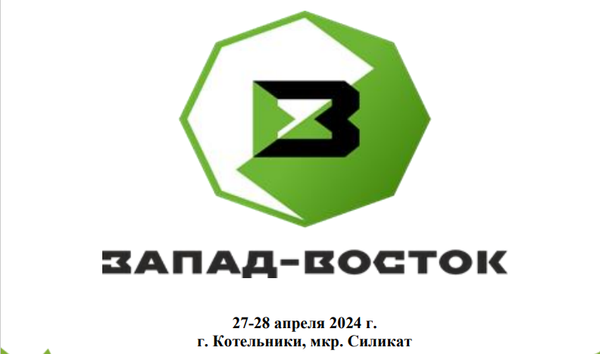 З

ЗАПАД-ВОСТОК

27-28 апреля 2024 г.
г. Котельники, мкр. Силикат